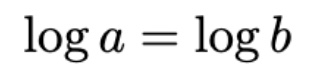 $\log a = \log b$